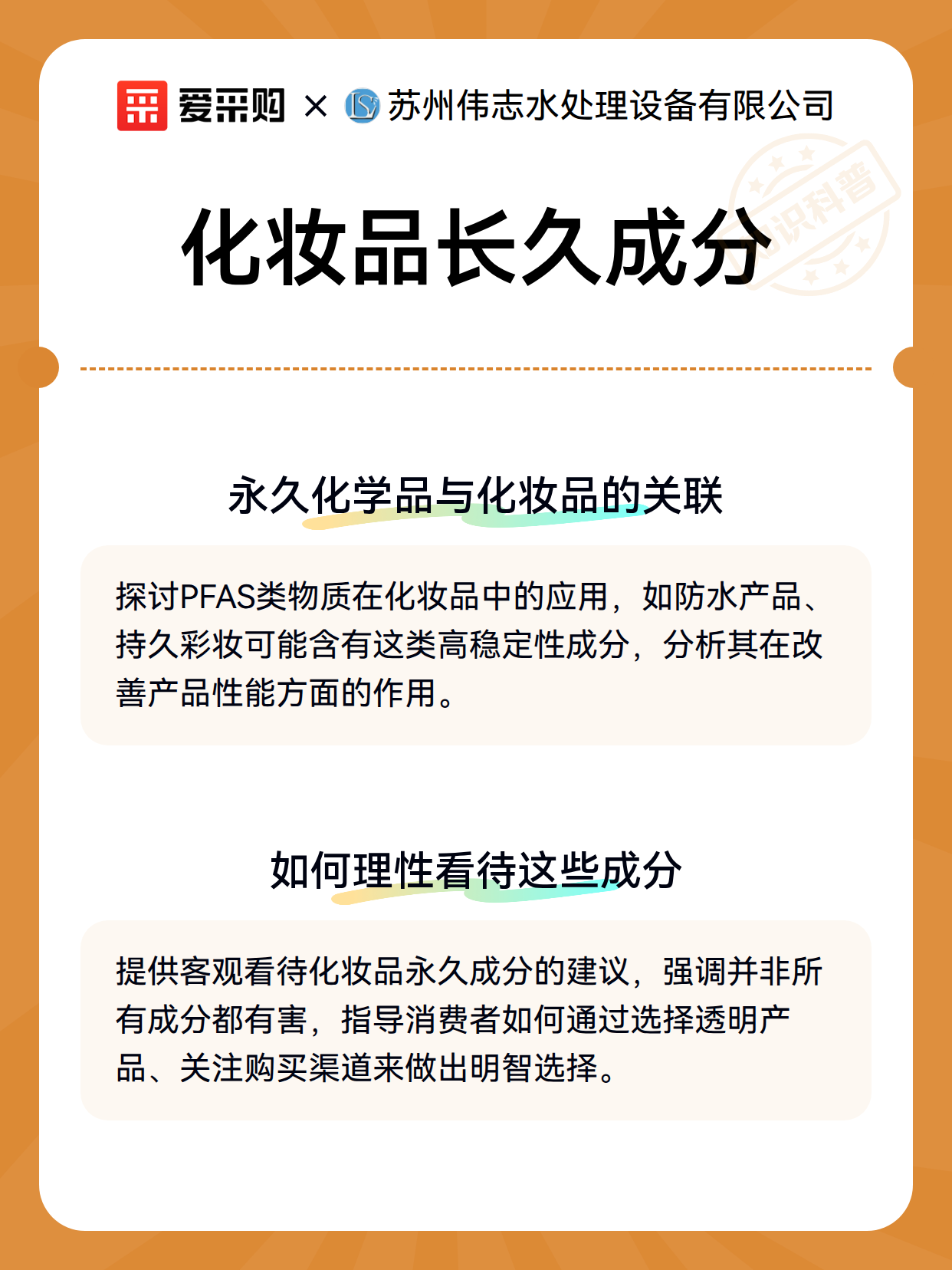 爱采购 × 苏州伟志水处理设备有限公司

知识科普

化妆品长久成分

永久化学品与化妆品的关联

探讨PFAS类物质在化妆品中的应用，如防水产品、持久彩妆可能含有这类高稳定性成分，分析其在改善产品性能方面的作用。

如何理性看待这些成分

提供客观看待化妆品永久成分的建议，强调并非所有成分都有害，指导消费者如何通过选择透明产品、关注购买渠道来做出明智选择。